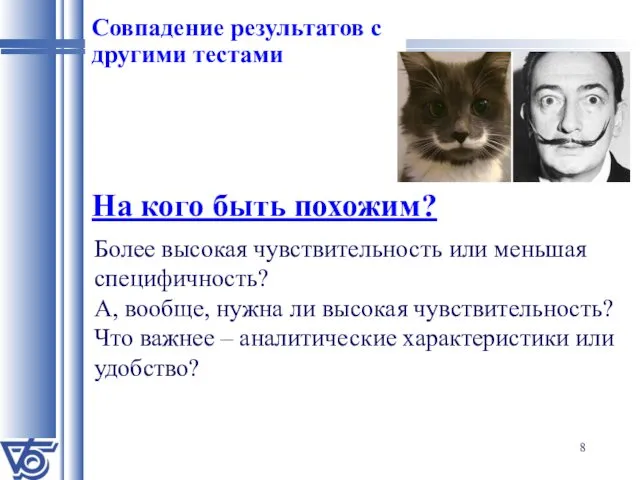 Совпадение результатов с другими тестами

На кого быть похожим?

Более высокая чувствительность или меньшая специфичность?
А, вообще, нужна ли высокая чувствительность?
Что важнее – аналитические характеристики или удобство?

8